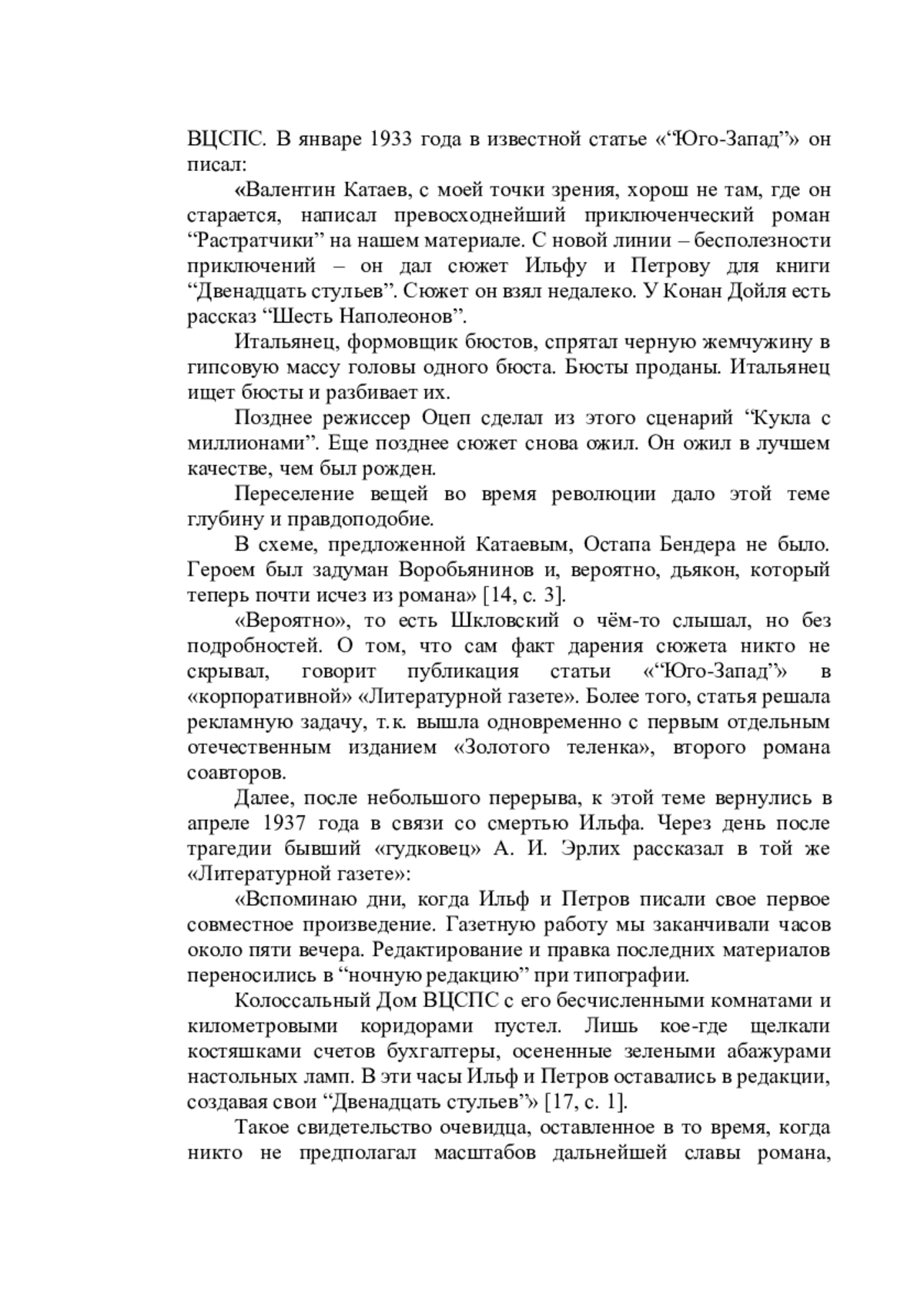 ВЦСПС. В январе 1933 года в известной статье «“Юго-Запад”» он писал:

«Валентин Катаев, с моей точки зрения, хорош не там, где он старается, написал превосходнейший приключенческий роман “Растратчики” на нашем материале. С новой линии – бесполезности приключений – он дал сюжет Ильфу и Петрову для книги “Двенадцать стульев”. Сюжет он взял недалеко. У Конан Дойля есть рассказ “Шесть Наполеонов”.

Итальянец, формовщик бюстов, спрятал черную жемчужину в гипсовую массу головы одного бюста. Бюсты проданы. Итальянец ищет бюсты и разбивает их.

Позднее режиссер Оцеп сделал из этого сценарий “Кукла с миллионами”. Еще позднее сюжет снова ожил. Он ожил в лучшем качестве, чем был рожден.

Переселение вещей во время революции дало этой теме глубину и правдоподобие.

В схеме, предложенной Катаевым, Остапа Бендера не было. Героем был задуман Воробьянинов и, вероятно, дьякон, который теперь почти исчез из романа» [14, с. 3].

«Вероятно», то есть Шкловский о чём-то слышал, но без подробностей. О том, что сам факт дарения сюжета никто не скрывал, говорит публикация статьи «“Юго-Запад”» в «корпоративной» «Литературной газете». Более того, статья решала рекламную задачу, т.к. вышла одновременно с первым отдельным отечественным изданием «Золотого теленка», второго романа соавторов.

Далее, после небольшого перерыва, к этой теме вернулись в апреле 1937 года в связи со смертью Ильфа. Через день после трагедии бывший «гудковец» А. И. Эрлих рассказал в той же «Литературной газете»:

«Вспоминаю дни, когда Ильф и Петров писали свое первое совместное произведение. Газетную работу мы заканчивали часов около пяти вечера. Редактирование и правка последних материалов переносились в “ночную редакцию” при типографии.

Колоссальный Дом ВЦСПС с его бесчисленными комнатами и километровыми коридорами пустел. Лишь кое-где щелкали костяшками счетов бухгалтеры, осененные зелеными абажурами настольных ламп. В эти часы Ильф и Петров оставались в редакции, создавая свои “Двенадцать стульев”» [17, с. 1].

Такое свидетельство очевидца, оставленное в то время, когда никто не предполагал масштабов дальнейшей славы романа,